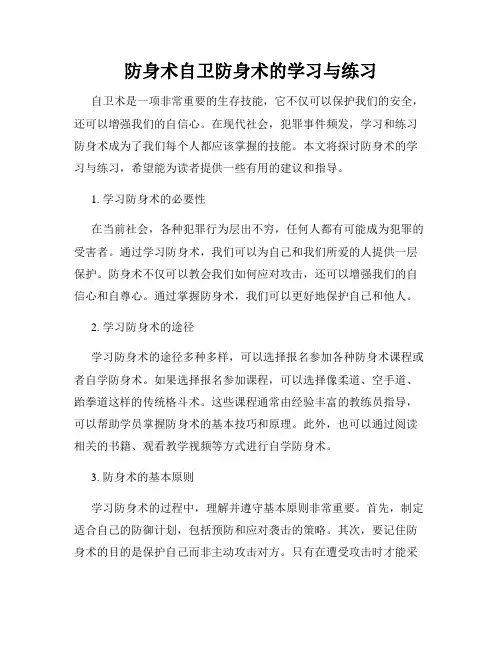 防身术自卫防身术的学习与练习

自卫术是一项非常重要的生存技能，它不仅可以保护我们的安全，还可以增强我们的自信心。在现代社会，犯罪事件频发，学习和练习防身术成为了我们每个人都应该掌握的技能。本文将探讨防身术的学习与练习，希望能为读者提供一些有用的建议和指导。

1. 学习防身术的必要性

在当前社会，各种犯罪行为层出不穷，任何人都有可能成为犯罪的受害者。通过学习防身术，我们可以为自己和我们所爱的人提供一层保护。防身术不仅可以教会我们如何应对攻击，还可以增强我们的自信心和自尊心。通过掌握防身术，我们可以更好地保护自己和他人。

2. 学习防身术的途径

学习防身术的途径多种多样，可以选择报名参加各种防身术课程或者自学防身术。如果选择报名参加课程，可以选择像柔道、空手道、跆拳道这样的传统格斗术。这些课程通常由经验丰富的教练员指导，可以帮助学员掌握防身术的基本技巧和原理。此外，也可以通过阅读相关的书籍、观看教学视频等方式进行自学防身术。

3. 防身术的基本原则

学习防身术的过程中，理解并遵守基本原则非常重要。首先，制定适合自己的防御计划，包括预防和应对袭击的策略。其次，要记住防身术的目的是保护自己而非主动攻击对方。只有在遭受攻击时才能采